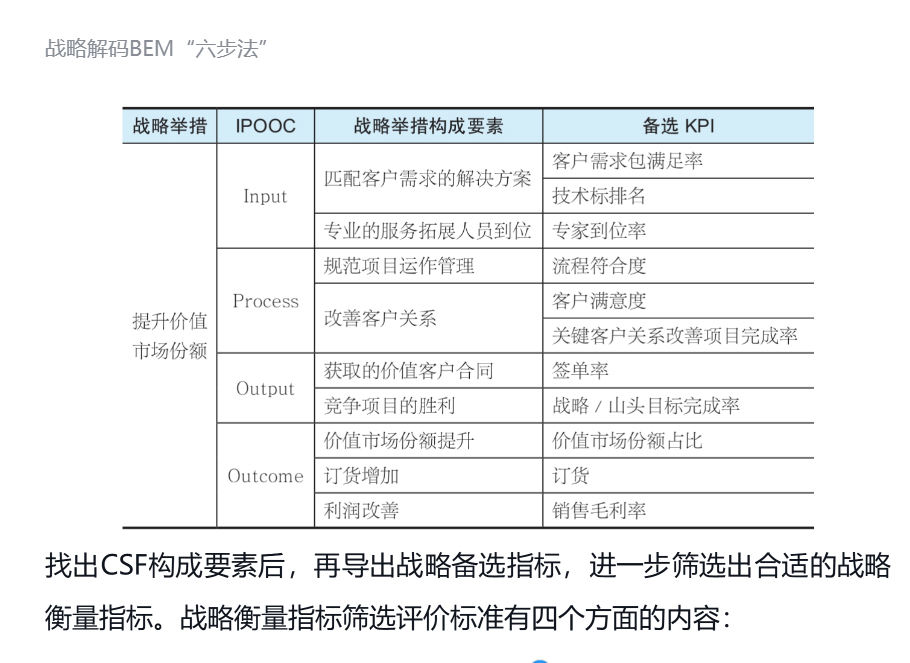 战略解码BEM“六步法”

| 战略举措 | IPOOC | 战略举措构成要素 | 备选 KPI |
|---|---|---|---|
| 提升价值市场份额 | Input | 匹配客户需求的解决方案 | 客户需求包满足率 |
| | | | 技术标排名 |
| | | 专业的服务拓展人员到位 | 专家到位率 |
| | Process | 规范项目运作管理 | 流程符合度 |
| | | 改善客户关系 | 客户满意度 |
| | | | 关键客户关系改善项目完成率 |
| | Output | 获取的价值客户合同 | 签单率 |
| | | 竞争项目的胜利 | 战略 / 山头目标完成率 |
| | Outcome | 价值市场份额提升 | 价值市场份额占比 |
| | | 订货增加 | 订货 |
| | | 利润改善 | 销售毛利率 |

找出CSF构成要素后，再导出战略备选指标，进一步筛选出合适的战略衡量指标。战略衡量指标筛选评价标准有四个方面的内容：